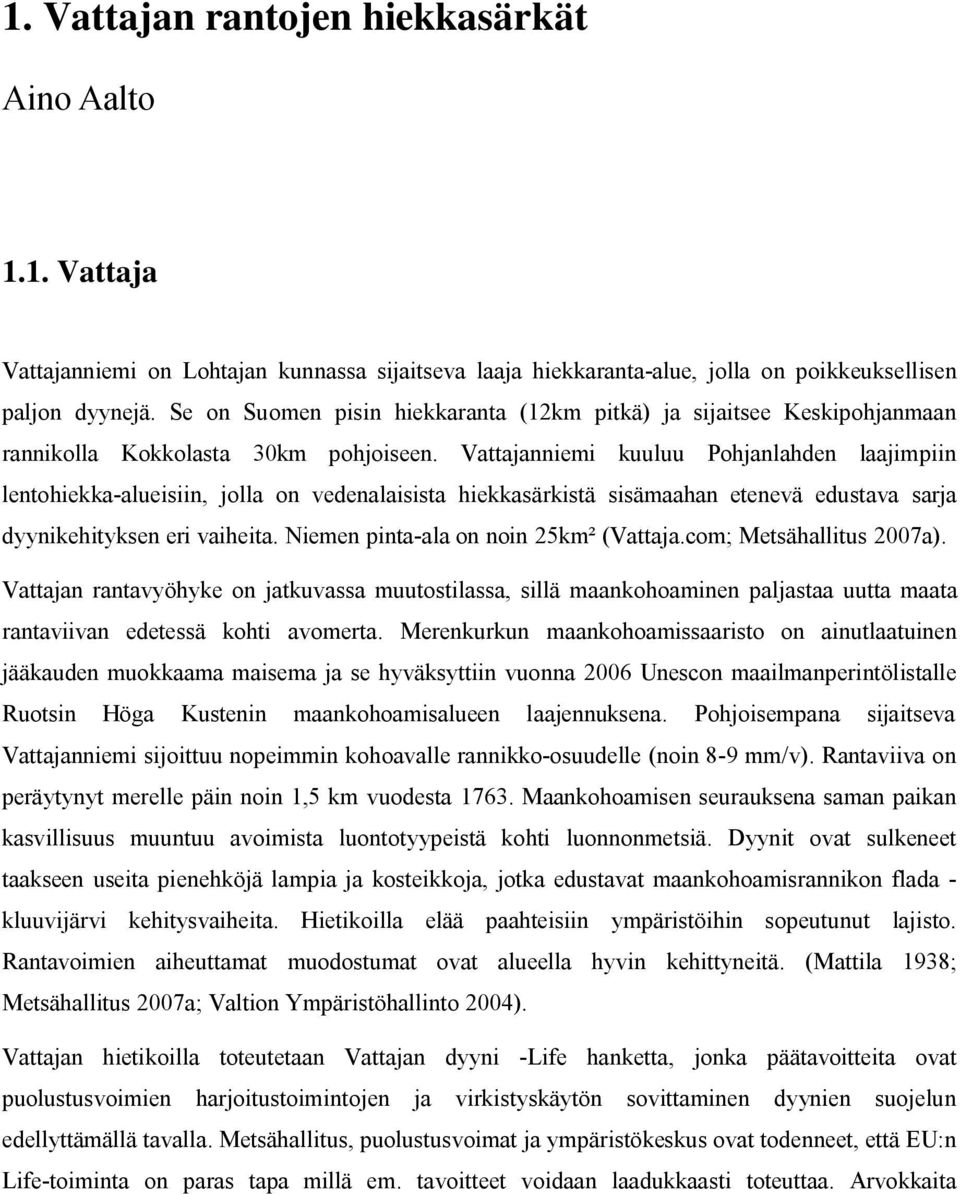 1. Vattajan rantojen hiekkasärkät

Aino Aalto

1.1. Vattaja

Vattajanniemi on Lohtajan kunnassa sijaitseva laaja hiekkaranta-alue, jolla on poikkeuksellisen paljon dyynejä. Se on Suomen pisin hiekkaranta (12km pitkä) ja sijaitsee Keskipohjanmaan rannikolla Kokkolasta 30km pohjoiseen. Vattajanniemi kuuluu Pohjanlahden laajimpiin lentohiekka-alueisiin, jolla on vedenalaisista hiekkasärkistä sisämaahan etenevä edustava sarja dyynikehityksen eri vaiheita. Niemen pinta-ala on noin 25km² (Vattaja.com; Metsähallitus 2007a).

Vattajan rantavyöhyke on jatkuvassa muutostilassa, sillä maankohoaminen paljastaa uutta maata rantaviivan edetessä kohti avomerta. Merenkurkun maankohoamissaaristo on ainutlaatuinen jääkauden muokkaama maisema ja se hyväksyttiin vuonna 2006 Unescon maailmanperintölistalle Ruotsin Höga Kustenin maankohoamisalueen laajennuksena. Pohjoisempana sijaitseva Vattajanniemi sijoittuu nopeimmin kohoavalle rannikko-osuudelle (noin 8-9 mm/v). Rantaviiva on peräytynyt merelle päin noin 1,5 km vuodesta 1763. Maankohoamisen seurauksena saman paikan kasvillisuus muuntuu avoimista luontotyypeistä kohti luonnonmetsiä. Dyynit ovat sulkeneet taakseen useita pienehköjä lampia ja kosteikkoja, jotka edustavat maankohoamisrannikon flada - kluuvijärvi kehitysvaiheita. Hietikoilla elää paahteisiin ympäristöihin sopeutunut lajisto. Rantavoimien aiheuttamat muodostumat ovat alueella hyvin kehittyneitä. (Mattila 1938; Metsähallitus 2007a; Valtion Ympäristöhallinto 2004).

Vattajan hietikoilla toteutetaan Vattajan dyyni -Life hanketta, jonka päätavoitteita ovat puolustusvoimien harjoitustoimintojen ja virkistyskäytön sovittaminen dyynien suojelun edellyttämällä tavalla. Metsähallitus, puolustusvoimat ja ympäristökeskus ovat todenneet, että EU:n Life-toiminta on paras tapa millä em. tavoitteet voidaan laadukkaasti toteuttaa. Arvokkaita